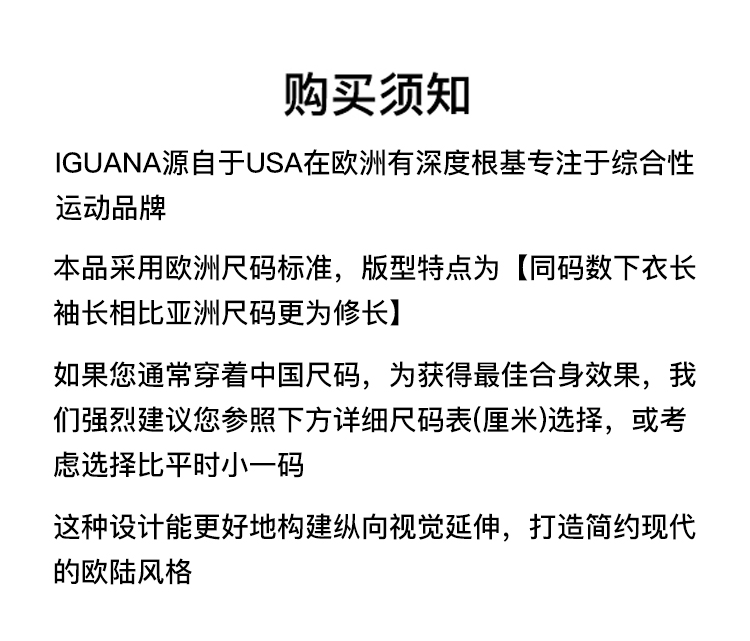 购买须知

IGUANA源自于USA在欧洲有深度根基专注于综合性运动品牌

本品采用欧洲尺码标准，版型特点为【同码数下衣长袖长相比亚洲尺码更为修长】

如果您通常穿着中国尺码，为获得最佳合身效果，我们强烈建议您参照下方详细尺码表(厘米)选择，或考虑选择比平时小一码

这种设计能更好地构建纵向视觉延伸，打造简约现代的欧陆风格